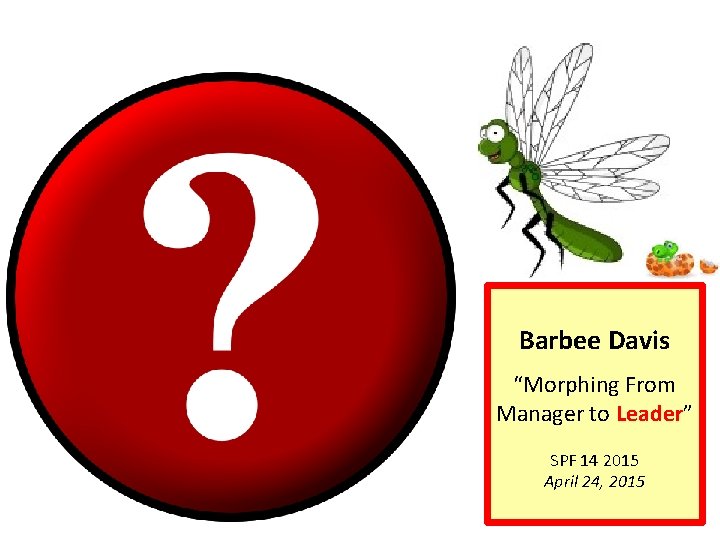 ?

Barbee Davis

“Morphing From Manager to Leader”

SPF 14 2015
April 24, 2015